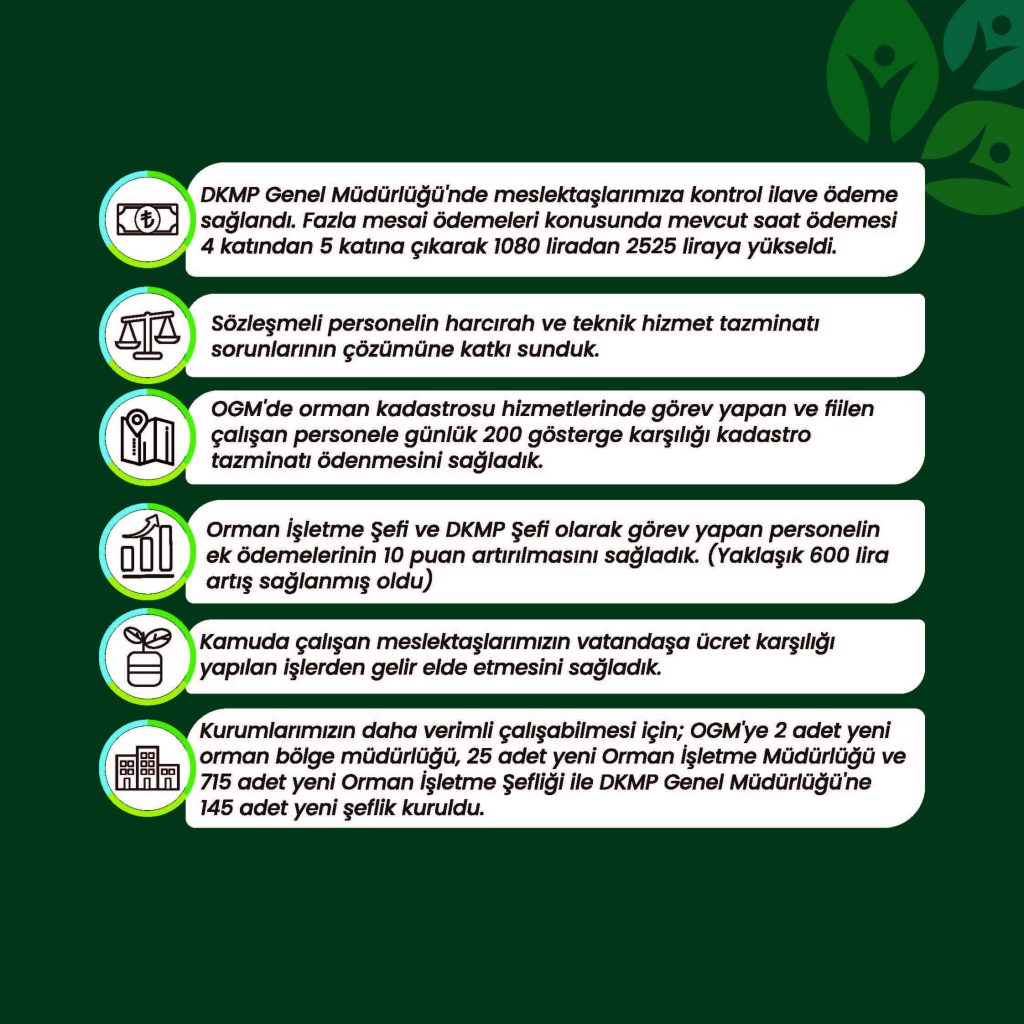 DKMP Genel Müdürlüğü'nde meslektaşlarımıza kontrol ilave ödeme sağlandı. Fazla mesai ödemeleri konusunda mevcut saat ödemesi 4 katından 5 katına çıkarak 1080 liradan 2525 liraya yükseldi.

Sözleşmeli personelin harcırah ve teknik hizmet tazminatı sorunlarının çözümüne katkı sunduk.

OGM'de orman kadastrosu hizmetlerinde görev yapan ve fiilen çalışan personele günlük 200 gösterge karşılığı kadastro tazminatı ödenmesini sağladık.

Orman İşletme Şefi ve DKMP Şefi olarak görev yapan personelin ek ödemelerinin 10 puan artırılmasını sağladık. (Yaklaşık 600 lira artış sağlanmış oldu)

Kamuda çalışan meslektaşlarımızın vatandaşa ücret karşılığı yapılan işlerden gelir elde etmesini sağladık.

Kurumlarımızın daha verimli çalışabilmesi için; OGM'ye 2 adet yeni orman bölge müdürlüğü, 25 adet yeni Orman İşletme Müdürlüğü ve 715 adet yeni Orman İşletme Şefliği ile DKMP Genel Müdürlüğü'ne 145 adet yeni şeflik kuruldu.